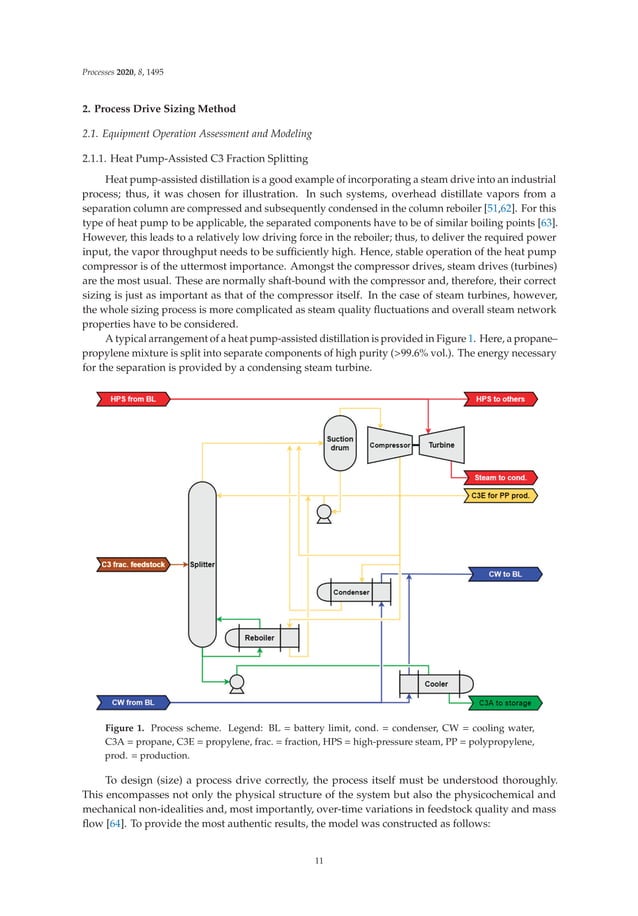 Processes 2020, 8, 1495

2. Process Drive Sizing Method

2.1. Equipment Operation Assessment and Modeling

2.1.1. Heat Pump-Assisted C3 Fraction Splitting

Heat pump-assisted distillation is a good example of incorporating a steam drive into an industrial process; thus, it was chosen for illustration. In such systems, overhead distillate vapors from a separation column are compressed and subsequently condensed in the column reboiler [51,62]. For this type of heat pump to be applicable, the separated components have to be of similar boiling points [63]. However, this leads to a relatively low driving force in the reboiler; thus, to deliver the required power input, the vapor throughput needs to be sufficiently high. Hence, stable operation of the heat pump compressor is of the uttermost importance. Amongst the compressor drives, steam drives (turbines) are the most usual. These are normally shaft-bound with the compressor and, therefore, their correct sizing is just as important as that of the compressor itself. In the case of steam turbines, however, the whole sizing process is more complicated as steam quality fluctuations and overall steam network properties have to be considered.

A typical arrangement of a heat pump-assisted distillation is provided in Figure 1. Here, a propane–propylene mixture is split into separate components of high purity (>99.6% vol.). The energy necessary for the separation is provided by a condensing steam turbine.

HPS from BL
HPS to others
Suction drum
Compressor
Turbine
Steam to cond.
C3E for PP prod.
C3 frac. feedstock
Splitter
CW to BL
Condenser
Reboiler
Cooler
CW from BL
C3A to storage

Figure 1. Process scheme. Legend: BL = battery limit, cond. = condenser, CW = cooling water, C3A = propane, C3E = propylene, frac. = fraction, HPS = high-pressure steam, PP = polypropylene, prod. = production.

To design (size) a process drive correctly, the process itself must be understood thoroughly. This encompasses not only the physical structure of the system but also the physicochemical and mechanical non-idealities and, most importantly, over-time variations in feedstock quality and mass flow [64]. To provide the most authentic results, the model was constructed as follows:

11